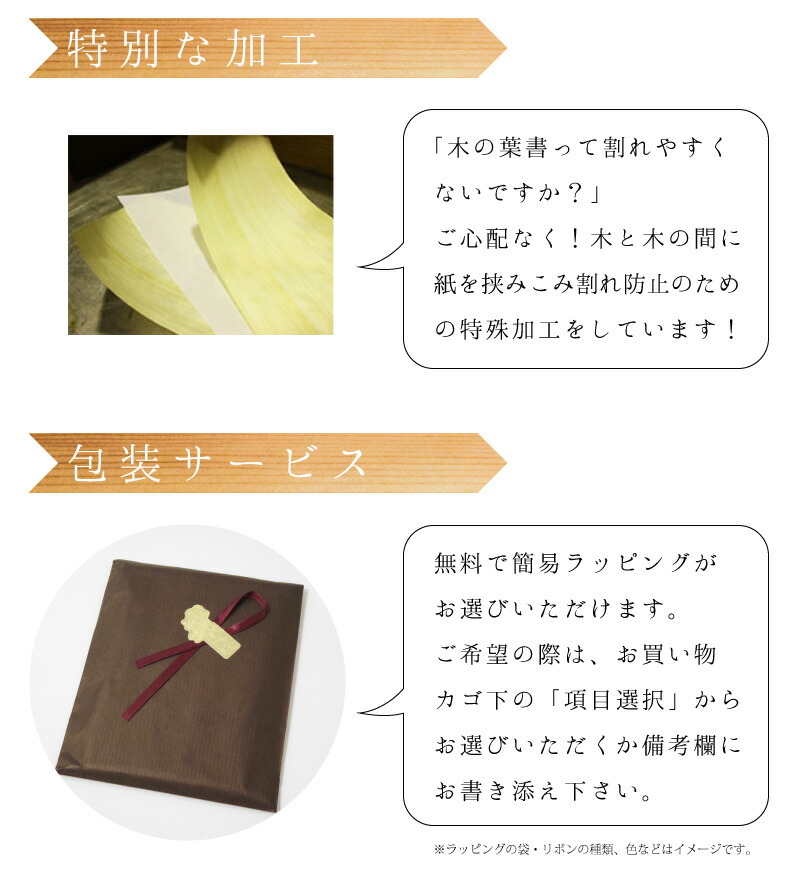 特別な加工

「木の葉書って割れやすくないですか？」
ご心配なく！木と木の間に紙を挟みこみ割れ防止のための特殊加工をしています！

包装サービス

無料で簡易ラッピングがお選びいただけます。
ご希望の際は、お買い物カゴ下の「項目選択」からお選びいただくか備考欄にお書き添え下さい。

※ラッピングの袋・リボンの種類、色などはイメージです。